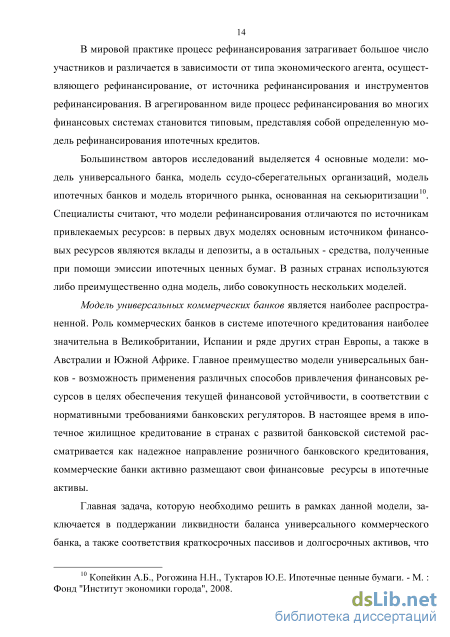 14

В мировой практике процесс рефинансирования затрагивает большое число участников и различается в зависимости от типа экономического агента, осуществляющего рефинансирование, от источника рефинансирования и инструментов рефинансирования. В агрегированном виде процесс рефинансирования во многих финансовых системах становится типовым, представляя собой определенную модель рефинансирования ипотечных кредитов.

Большинством авторов исследований выделяется 4 основные модели: модель универсального банка, модель ссудо-сберегательных организаций, модель ипотечных банков и модель вторичного рынка, основанная на секьюритизации$^{10}$. Специалисты считают, что модели рефинансирования отличаются по источникам привлекаемых ресурсов: в первых двух моделях основным источником финансовых ресурсов являются вклады и депозиты, а в остальных - средства, полученные при помощи эмиссии ипотечных ценных бумаг. В разных странах используются либо преимущественно одна модель, либо совокупность нескольких моделей.

Модель универсальных коммерческих банков является наиболее распространенной. Роль коммерческих банков в системе ипотечного кредитования наиболее значительна в Великобритании, Испании и ряде других стран Европы, а также в Австралии и Южной Африке. Главное преимущество модели универсальных банков - возможность применения различных способов привлечения финансовых ресурсов в целях обеспечения текущей финансовой устойчивости, в соответствии с нормативными требованиями банковских регуляторов. В настоящее время в ипотечное жилищное кредитование в странах с развитой банковской системой рассматривается как надежное направление розничного банковского кредитования, коммерческие банки активно размещают свои финансовые ресурсы в ипотечные активы.

Главная задача, которую необходимо решить в рамках данной модели, заключается в поддержании ликвидности баланса универсального коммерческого банка, а также соответствия краткосрочных пассивов и долгосрочных активов, что

$^{10}$ Копейкин А.Б., Рогожина Н.Н., Туктаров Ю.Е. Ипотечные ценные бумаги. - М. : Фонд "Институт экономики города", 2008.

dsLib.net
библиотека диссертаций